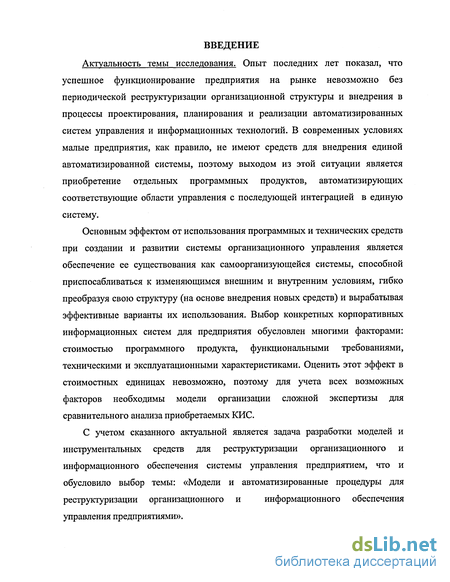 ВВЕДЕНИЕ

Актуальность темы исследования. Опыт последних лет показал, что успешное функционирование предприятия на рынке невозможно без периодической реструктуризации организационной структуры и внедрения в процессы проектирования, планирования и реализации автоматизированных систем управления и информационных технологий. В современных условиях малые предприятия, как правило, не имеют средств для внедрения единой автоматизированной системы, поэтому выходом из этой ситуации является приобретение отдельных программных продуктов, автоматизирующих соответствующие области управления с последующей интеграцией в единую систему.

Основным эффектом от использования программных и технических средств при создании и развитии системы организационного управления является обеспечение ее существования как самоорганизующейся системы, способной приспосабливаться к изменяющимся внешним и внутренним условиям, гибко преобразуя свою структуру (на основе внедрения новых средств) и вырабатывая эффективные варианты их использования. Выбор конкретных корпоративных информационных систем для предприятия обусловлен многими факторами: стоимостью программного продукта, функциональными требованиями, техническими и эксплуатационными характеристиками. Оценить этот эффект в стоимостных единицах невозможно, поэтому для учета всех возможных факторов необходимы модели организации сложной экспертизы для сравнительного анализа приобретаемых КИС.

С учетом сказанного актуальной является задача разработки моделей и инструментальных средств для реструктуризации организационного и информационного обеспечения системы управления предприятием, что и обусловило выбор темы: «Модели и автоматизированные процедуры для реструктуризации организационного и информационного обеспечения управления предприятиями».

dsLib.net
библиотека диссертаций